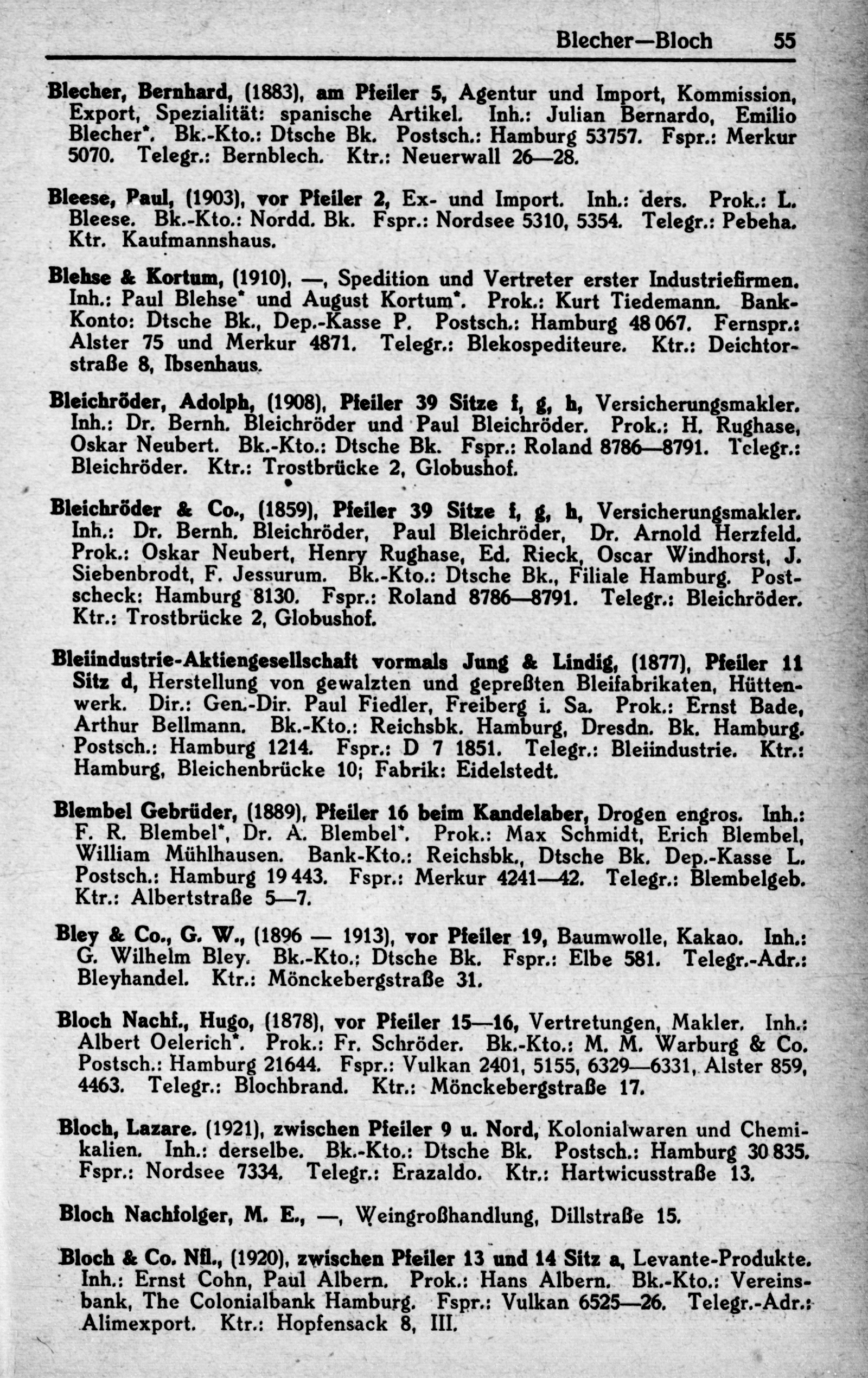 Blecher—Bloch 55

Blecher, Bernhard, (1883), am Pfeiler 5, Agentur und Import, Kommission, Export, Spezialität: spanische Artikel. Inh.: Julian Bernardo, Emilio Blecher*. Bk.-Kto.: Dtsche Bk. Postsch.: Hamburg 53757. Fspr.: Merkur 5070. Telegr.: Bernblech. Ktr.: Neuerwall 26—28.

Bleese, Paul, (1903), vor Pfeiler 2, Ex- und Import. Inh.: ders. Prok.: L. Bleese. Bk.-Kto.: Nordd. Bk. Fspr.: Nordsee 5310, 5354. Telegr.: Pebeha. Ktr. Kaufmannshaus.

Blehse & Kortum, (1910), —, Spedition und Vertreter erster Industriefirmen. Inh.: Paul Blehse* und August Kortum*. Prok.: Kurt Tiedemann. Bank-Konto: Dtsche Bk., Dep.-Kasse P. Postsch.: Hamburg 48 067. Fernspr.: Alster 75 und Merkur 4871. Telegr.: Blekospediteure. Ktr.: Deichtorstraße 8, Ibsenhaus.

Bleichröder, Adolph, (1908), Pfeiler 39 Sitze f, g, h, Versicherungsmakler. Inh.: Dr. Bernh. Bleichröder und Paul Bleichröder. Prok.: H. Rughase, Oskar Neubert. Bk.-Kto.: Dtsche Bk. Fspr.: Roland 8786—8791. Telegr.: Bleichröder. Ktr.: Trostbrücke 2, Globushof.

Bleichröder & Co., (1859), Pfeiler 39 Sitze f, g, h, Versicherungsmakler. Inh.: Dr. Bernh. Bleichröder, Paul Bleichröder, Dr. Arnold Herzfeld. Prok.: Oskar Neubert, Henry Rughase, Ed. Rieck, Oscar Windhorst, J. Siebenbrodt, F. Jessurum. Bk.-Kto.: Dtsche Bk., Filiale Hamburg. Postscheck: Hamburg 8130. Fspr.: Roland 8786—8791. Telegr.: Bleichröder. Ktr.: Trostbrücke 2, Globushof.

Bleiindustrie-Aktiengesellschaft vormals Jung & Lindig, (1877), Pfeiler 11 Sitz d, Herstellung von gewalzten und gepreßten Bleifabrikaten, Hüttenwerk. Dir.: Gen.-Dir. Paul Fiedler, Freiberg i. Sa. Prok.: Ernst Bade, Arthur Bellmann. Bk.-Kto.: Reichsbk. Hamburg, Dresdn. Bk. Hamburg. Postsch.: Hamburg 1214. Fspr.: D 7 1851. Telegr.: Bleiindustrie. Ktr.: Hamburg, Bleichenbrücke 10; Fabrik: Eidelstedt.

Blembel Gebrüder, (1889), Pfeiler 16 beim Kandelaber, Drogen engros. Inh.: F. R. Blembel*, Dr. A. Blembel*. Prok.: Max Schmidt, Erich Blembel, William Mühlhausen. Bank-Kto.: Reichsbk., Dtsche Bk. Dep.-Kasse L. Postsch.: Hamburg 19 443. Fspr.: Merkur 4241—42. Telegr.: Blembelgeb. Ktr.: Albertstraße 5—7.

Bley & Co., G. W., (1896 — 1913), vor Pfeiler 19, Baumwolle, Kakao. Inh.: G. Wilhelm Bley. Bk.-Kto.: Dtsche Bk. Fspr.: Elbe 581. Telegr.-Adr.: Bleyhandel. Ktr.: Mönckebergstraße 31.

Bloch Nachf., Hugo, (1878), vor Pfeiler 15—16, Vertretungen, Makler. Inh.: Albert Oelerich*. Prok.: Fr. Schröder. Bk.-Kto.: M. M. Warburg & Co. Postsch.: Hamburg 21644. Fspr.: Vulkan 2401, 5155, 6329—6331, Alster 859, 4463. Telegr.: Blochbrand. Ktr.: Mönckebergstraße 17.

Bloch, Lazare. (1921), zwischen Pfeiler 9 u. Nord, Kolonialwaren und Chemikalien. Inh.: derselbe. Bk.-Kto.: Dtsche Bk. Postsch.: Hamburg 30 835. Fspr.: Nordsee 7334. Telegr.: Erazaldo. Ktr.: Hartwicusstraße 13.

Bloch Nachfolger, M. E., —, Weingroßhandlung, Dillstraße 15.

Bloch & Co. Nfl., (1920), zwischen Pfeiler 13 und 14 Sitz a, Levante-Produkte. Inh.: Ernst Cohn, Paul Albern. Prok.: Hans Albern. Bk.-Kto.: Vereinsbank, The Colonialbank Hamburg. Fspr.: Vulkan 6525—26. Telegr.-Adr.: Alimexport. Ktr.: Hopfensack 8, III.